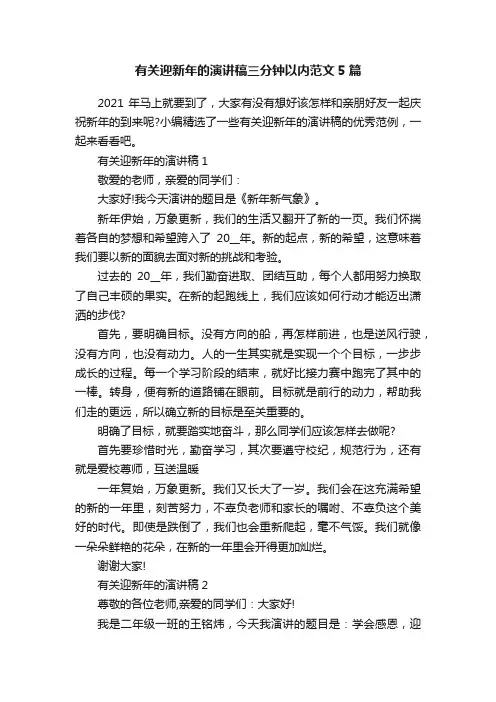 有关迎新年的演讲稿三分钟以内范文 5 篇

2021 年马上就要到了，大家有没有想好该怎样和亲朋好友一起庆祝新年的到来呢?小编精选了一些有关迎新年的演讲稿的优秀范例，一起来看看吧。

有关迎新年的演讲稿 1

敬爱的老师，亲爱的同学们：

大家好!我今天演讲的题目是《新年新气象》。

新年伊始，万象更新，我们的生活又翻开了新的一页。我们怀揣着各自的梦想和希望跨入了 20__年。新的起点，新的希望，这意味着我们要以新的面貌去面对新的挑战和考验。

过去的 20__年，我们勤奋进取、团结互助，每个人都用努力换取了自己丰硕的果实。在新的起跑线上，我们应该如何行动才能迈出潇洒的步伐?

首先，要明确目标。没有方向的船，再怎样前进，也是逆风行驶，没有方向，也没有动力。人的一生其实就是实现一个个目标，一步步成长的过程。每一个学习阶段的结束，就好比接力赛中跑完了其中的一棒。转身，便有新的道路铺在眼前。目标就是前行的动力，帮助我们走的更远，所以确立新的目标是至关重要的。

明确了目标，就要踏实地奋斗，那么同学们应该怎样去做呢?

首先要珍惜时光，勤奋学习，其次要遵守校纪，规范行为，还有就是爱校尊师，互送温暖

一年复始，万象更新。我们又长大了一岁。我们会在这充满希望的新的一年里，刻苦努力，不辜负老师和家长的嘱咐、不辜负这个美好的时代。即使是跌倒了，我们也会重新爬起，毫不气馁。我们就像一朵朵鲜艳的花朵，在新的一年里会开得更加灿烂。

谢谢大家!

有关迎新年的演讲稿 2

尊敬的各位老师,亲爱的同学们：大家好!

我是二年级一班的王铭炜，今天我演讲的题目是：学会感恩，迎